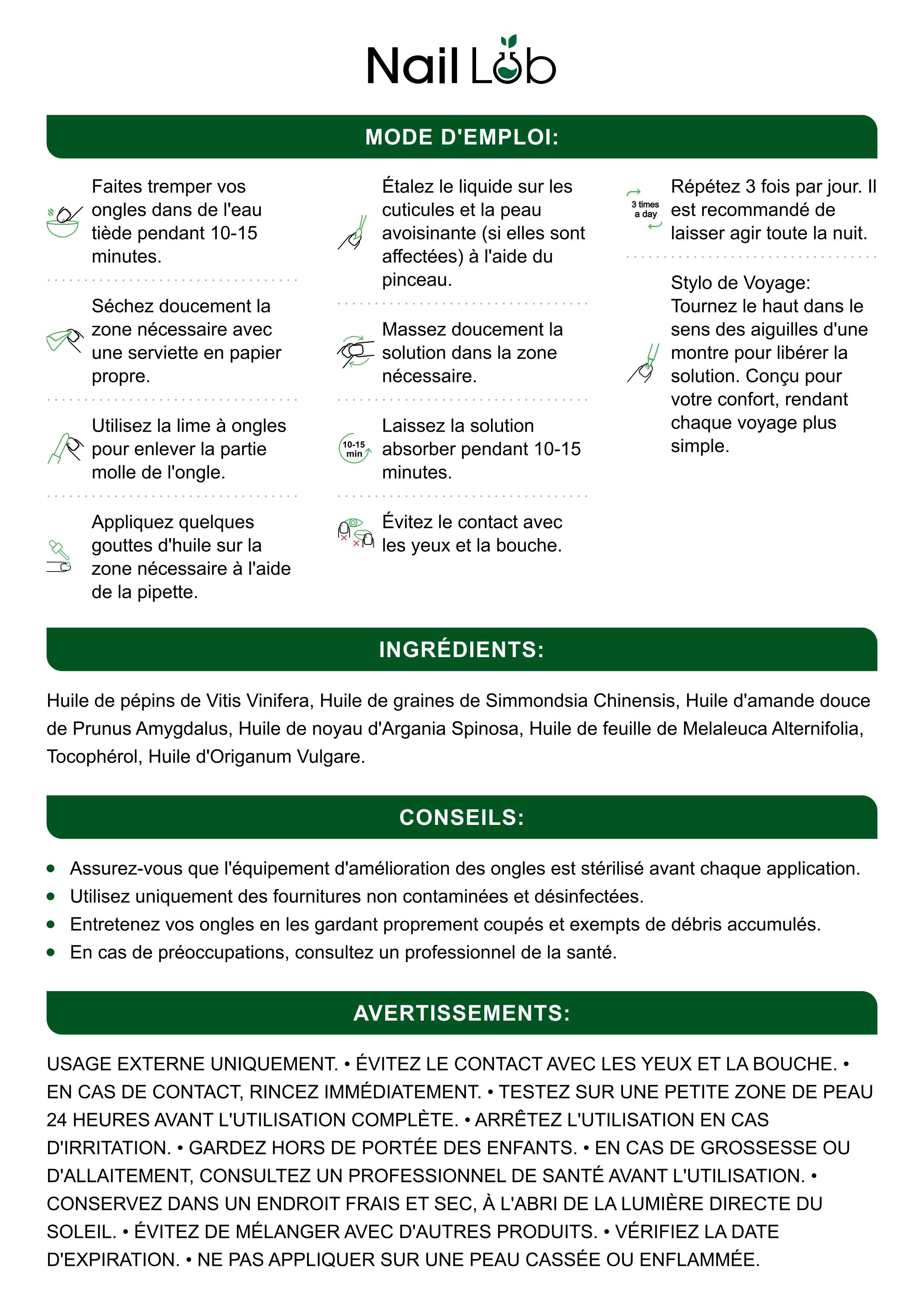 Nail Lab

MODE D'EMPLOI:

Faites tremper vos ongles dans de l'eau tiède pendant 10-15 minutes.

Séchez doucement la zone nécessaire avec une serviette en papier propre.

Utilisez la lime à ongles pour enlever la partie molle de l'ongle.

Appliquez quelques gouttes d'huile sur la zone nécessaire à l'aide de la pipette.

Étalez le liquide sur les cuticules et la peau avoisinante (si elles sont affectées) à l'aide du pinceau.

Massez doucement la solution dans la zone nécessaire.

10-15 min

Laissez la solution absorber pendant 10-15 minutes.

Évitez le contact avec les yeux et la bouche.

3 times a day

Répétez 3 fois par jour. Il est recommandé de laisser agir toute la nuit.

Stylo de Voyage: Tournez le haut dans le sens des aiguilles d'une montre pour libérer la solution. Conçu pour votre confort, rendant chaque voyage plus simple.

INGRÉDIENTS:

Huile de pépins de Vitis Vinifera, Huile de graines de Simmondsia Chinensis, Huile d'amande douce de Prunus Amygdalus, Huile de noyau d'Argania Spinosa, Huile de feuille de Melaleuca Alternifolia, Tocophérol, Huile d'Origanum Vulgare.

CONSEILS:

• Assurez-vous que l'équipement d'amélioration des ongles est stérilisé avant chaque application.
• Utilisez uniquement des fournitures non contaminées et désinfectées.
• Entretenez vos ongles en les gardant proprement coupés et exempts de débris accumulés.
• En cas de préoccupations, consultez un professionnel de la santé.

AVERTISSEMENTS:

USAGE EXTERNE UNIQUEMENT. • ÉVITEZ LE CONTACT AVEC LES YEUX ET LA BOUCHE. • EN CAS DE CONTACT, RINCEZ IMMÉDIATEMENT. • TESTEZ SUR UNE PETITE ZONE DE PEAU 24 HEURES AVANT L'UTILISATION COMPLÈTE. • ARRÊTEZ L'UTILISATION EN CAS D'IRRITATION. • GARDEZ HORS DE PORTÉE DES ENFANTS. • EN CAS DE GROSSESSE OU D'ALLAITEMENT, CONSULTEZ UN PROFESSIONNEL DE SANTÉ AVANT L'UTILISATION. • CONSERVEZ DANS UN ENDROIT FRAIS ET SEC, À L'ABRI DE LA LUMIÈRE DIRECTE DU SOLEIL. • ÉVITEZ DE MÉLANGER AVEC D'AUTRES PRODUITS. • VÉRIFIEZ LA DATE D'EXPIRATION. • NE PAS APPLIQUER SUR UNE PEAU CASSÉE OU ENFLAMMÉE.